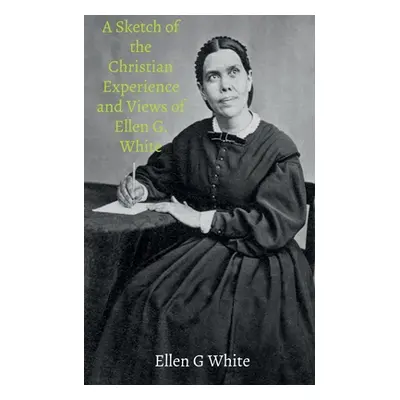 A Sketch of the Christian Experience and Views of Ellen G. White

Ellen G White